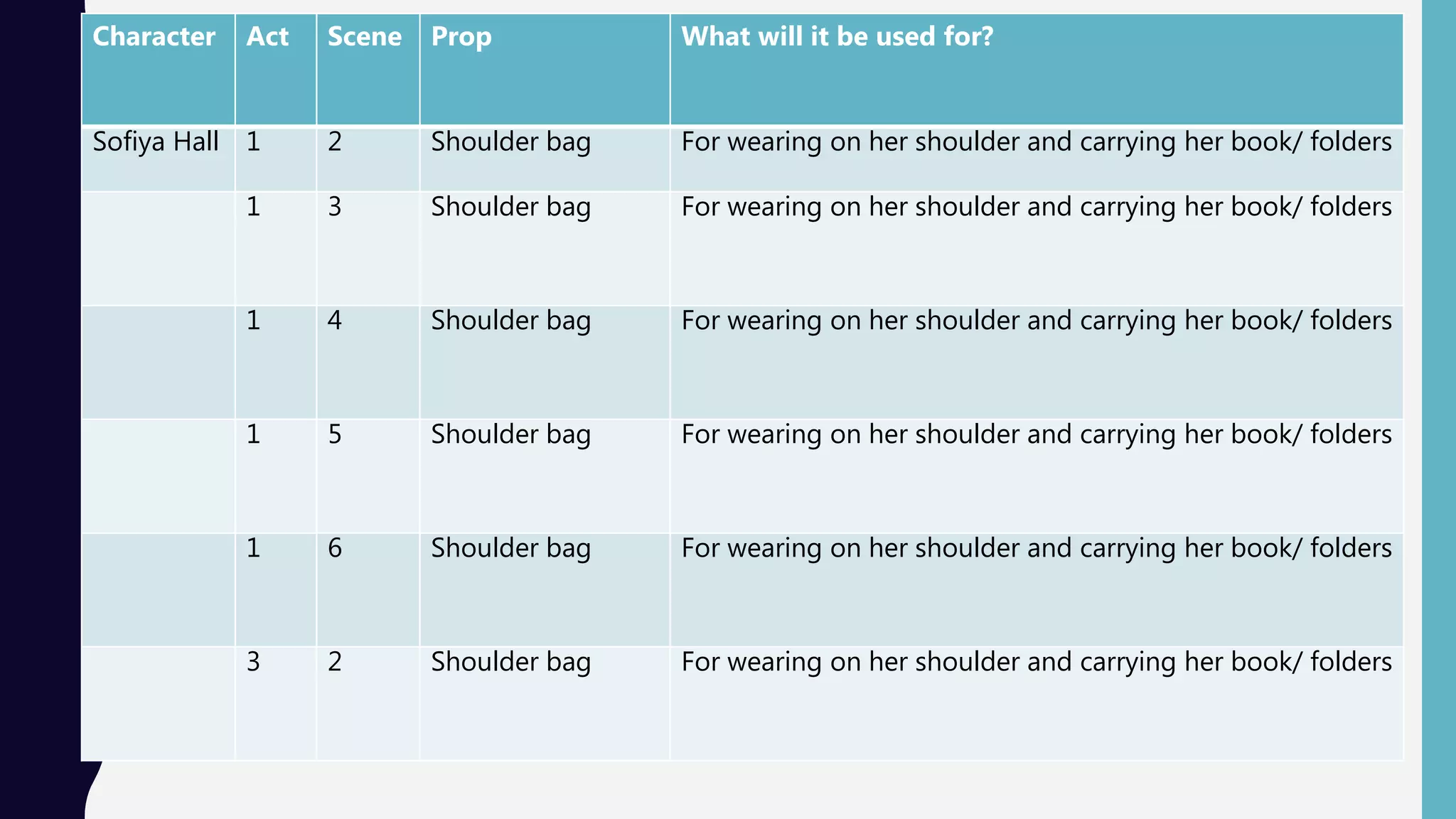 | Character | Act | Scene | Prop | What will it be used for? |
|---|---|---|---|---|
| Sofiya Hall | 1 | 2 | Shoulder bag | For wearing on her shoulder and carrying her book/ folders |
| | 1 | 3 | Shoulder bag | For wearing on her shoulder and carrying her book/ folders |
| | 1 | 4 | Shoulder bag | For wearing on her shoulder and carrying her book/ folders |
| | 1 | 5 | Shoulder bag | For wearing on her shoulder and carrying her book/ folders |
| | 1 | 6 | Shoulder bag | For wearing on her shoulder and carrying her book/ folders |
| | 3 | 2 | Shoulder bag | For wearing on her shoulder and carrying her book/ folders |